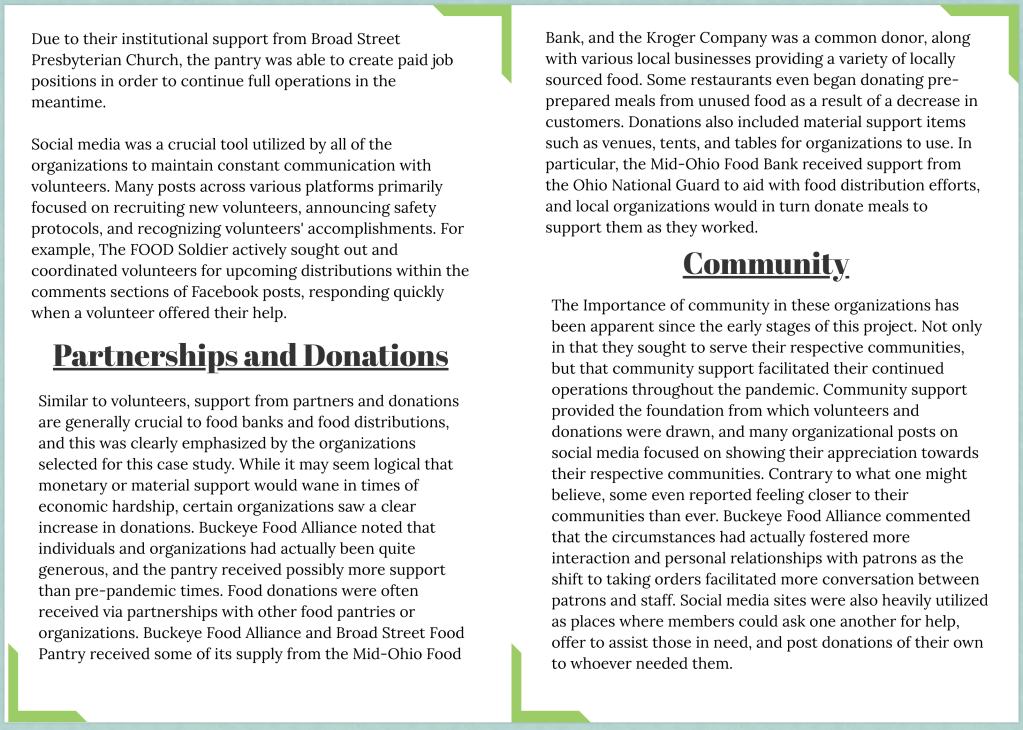 Due to their institutional support from Broad Street Presbyterian Church, the pantry was able to create paid job positions in order to continue full operations in the meantime.

Social media was a crucial tool utilized by all of the organizations to maintain constant communication with volunteers. Many posts across various platforms primarily focused on recruiting new volunteers, announcing safety protocols, and recognizing volunteers' accomplishments. For example, The FOOD Soldier actively sought out and coordinated volunteers for upcoming distributions within the comments sections of Facebook posts, responding quickly when a volunteer offered their help.

Partnerships and Donations

Similar to volunteers, support from partners and donations are generally crucial to food banks and food distributions, and this was clearly emphasized by the organizations selected for this case study. While it may seem logical that monetary or material support would wane in times of economic hardship, certain organizations saw a clear increase in donations. Buckeye Food Alliance noted that individuals and organizations had actually been quite generous, and the pantry received possibly more support than pre-pandemic times. Food donations were often received via partnerships with other food pantries or organizations. Buckeye Food Alliance and Broad Street Food Pantry received some of its supply from the Mid-Ohio Food Bank, and the Kroger Company was a common donor, along with various local businesses providing a variety of locally sourced food. Some restaurants even began donating pre-prepared meals from unused food as a result of a decrease in customers. Donations also included material support items such as venues, tents, and tables for organizations to use. In particular, the Mid-Ohio Food Bank received support from the Ohio National Guard to aid with food distribution efforts, and local organizations would in turn donate meals to support them as they worked.

Community

The Importance of community in these organizations has been apparent since the early stages of this project. Not only in that they sought to serve their respective communities, but that community support facilitated their continued operations throughout the pandemic. Community support provided the foundation from which volunteers and donations were drawn, and many organizational posts on social media focused on showing their appreciation towards their respective communities. Contrary to what one might believe, some even reported feeling closer to their communities than ever. Buckeye Food Alliance commented that the circumstances had actually fostered more interaction and personal relationships with patrons as the shift to taking orders facilitated more conversation between patrons and staff. Social media sites were also heavily utilized as places where members could ask one another for help, offer to assist those in need, and post donations of their own to whoever needed them.